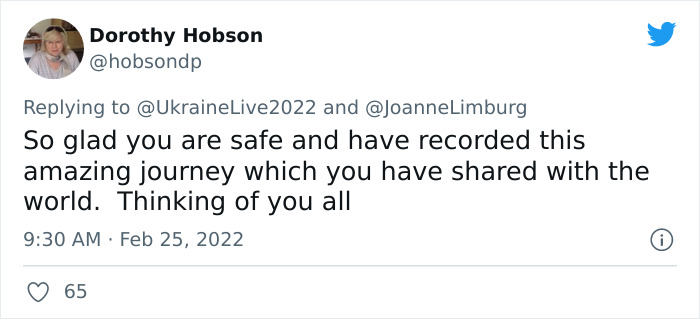 Dorothy Hobson
@hobsondp

Replying to @UkraineLive2022 and @JoanneLimburg
So glad you are safe and have recorded this amazing journey which you have shared with the world.  Thinking of you all

9:30 AM · Feb 25, 2022

65